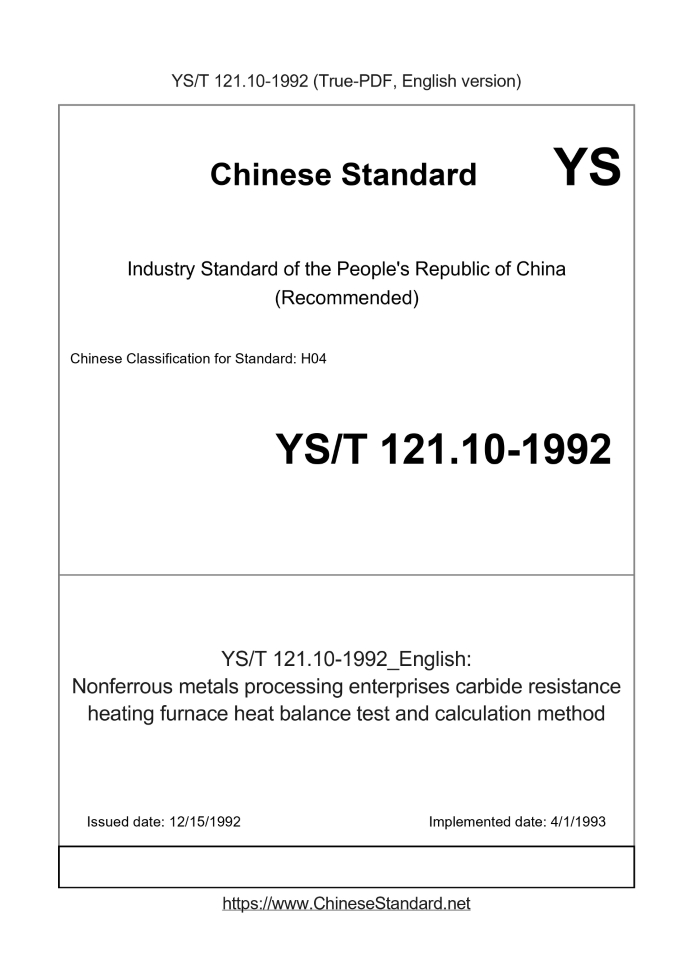 YS/T 121.10-1992 (True-PDF, English version)

Chinese Standard YS

Industry Standard of the People's Republic of China (Recommended)

Chinese Classification for Standard: H04

YS/T 121.10-1992

YS/T 121.10-1992_English: Nonferrous metals processing enterprises carbide resistance heating furnace heat balance test and calculation method

Issued date: 12/15/1992

Implemented date: 4/1/1993

https://www.ChineseStandard.net